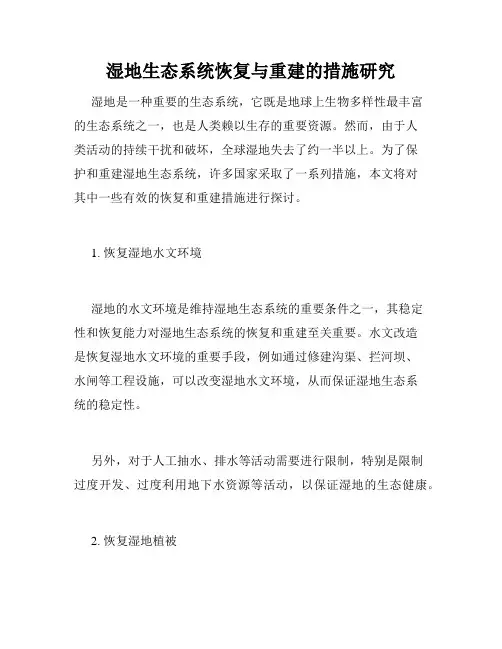 湿地生态系统恢复与重建的措施研究

湿地是一种重要的生态系统，它既是地球上生物多样性最丰富的生态系统之一，也是人类赖以生存的重要资源。然而，由于人类活动的持续干扰和破坏，全球湿地失去了约一半以上。为了保护和重建湿地生态系统，许多国家采取了一系列措施，本文将对其中一些有效的恢复和重建措施进行探讨。

1. 恢复湿地水文环境

湿地的水文环境是维持湿地生态系统的重要条件之一，其稳定性和恢复能力对湿地生态系统的恢复和重建至关重要。水文改造是恢复湿地水文环境的重要手段，例如通过修建沟渠、拦河坝、水闸等工程设施，可以改变湿地水文环境，从而保证湿地生态系统的稳定性。

另外，对于人工抽水、排水等活动需要进行限制，特别是限制过度开发、过度利用地下水资源等活动，以保证湿地的生态健康。

2. 恢复湿地植被